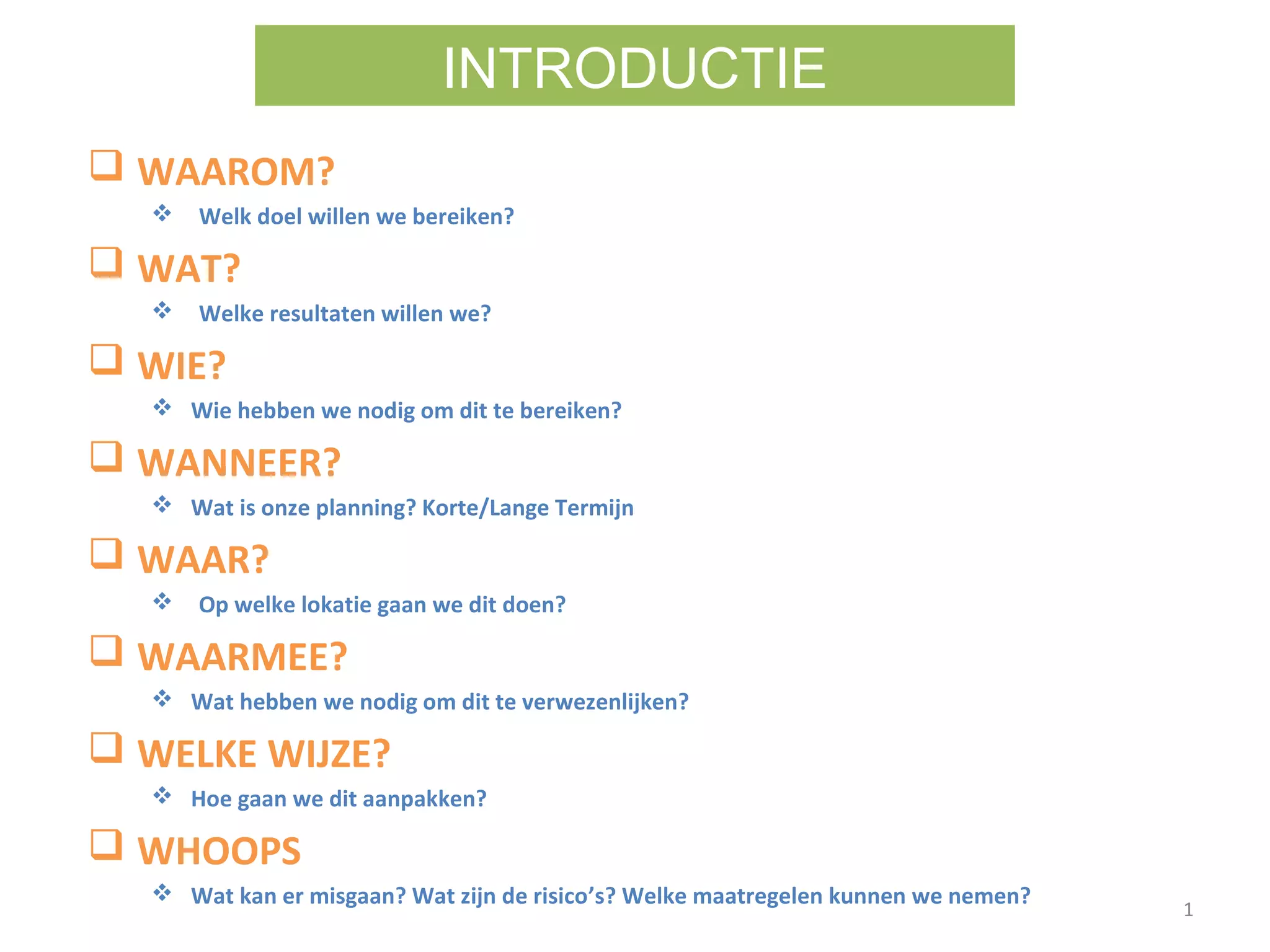 INTRODUCTIE

❑ WAAROM?

❖ Welk doel willen we bereiken?

❑ WAT?

❖ Welke resultaten willen we?

❑ WIE?

❖ Wie hebben we nodig om dit te bereiken?

❑ WANNEER?

❖ Wat is onze planning? Korte/Lange Termijn

❑ WAAR?

❖ Op welke lokatie gaan we dit doen?

❑ WAARMEE?

❖ Wat hebben we nodig om dit te verwezenlijken?

❑ WELKE WIJZE?

❖ Hoe gaan we dit aanpakken?

❑ WHOOPS

❖ Wat kan er misgaan? Wat zijn de risico's? Welke maatregelen kunnen we nemen?

1